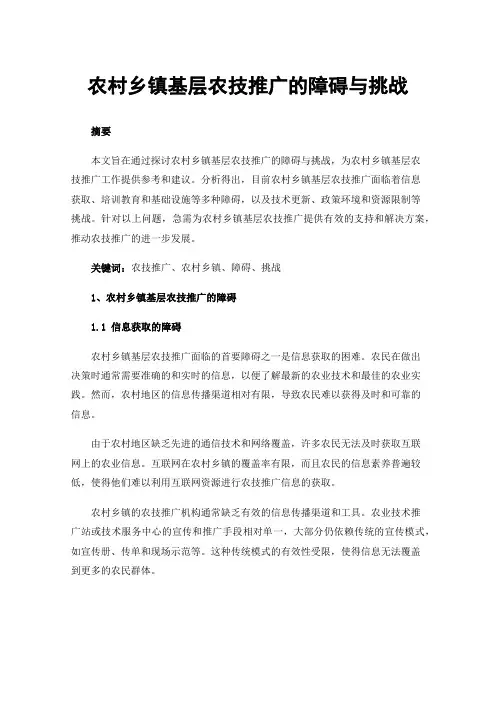 农村乡镇基层农技推广的障碍与挑战

摘要

本文旨在通过探讨农村乡镇基层农技推广的障碍与挑战，为农村乡镇基层农技推广工作提供参考和建议。分析得出，目前农村乡镇基层农技推广面临着信息获取、培训教育和基础设施等多种障碍，以及技术更新、政策环境和资源限制等挑战。针对以上问题，急需为农村乡镇基层农技推广提供有效的支持和解决方案，推动农技推广的进一步发展。

关键词：农技推广、农村乡镇、障碍、挑战

1、农村乡镇基层农技推广的障碍

1.1 信息获取的障碍

农村乡镇基层农技推广面临的首要障碍之一是信息获取的困难。农民在做出决策时通常需要准确的和实时的信息，以便了解最新的农业技术和最佳的农业实践。然而，农村地区的信息传播渠道相对有限，导致农民难以获得及时和可靠的信息。

由于农村地区缺乏先进的通信技术和网络覆盖，许多农民无法及时获取互联网上的农业信息。互联网在农村乡镇的覆盖率有限，而且农民的信息素养普遍较低，使得他们难以利用互联网资源进行农技推广信息的获取。

农村乡镇的农技推广机构通常缺乏有效的信息传播渠道和工具。农业技术推广站或技术服务中心的宣传和推广手段相对单一，大部分仍依赖传统的宣传模式，如宣传册、传单和现场示范等。这种传统模式的有效性受限，使得信息无法覆盖到更多的农民群体。